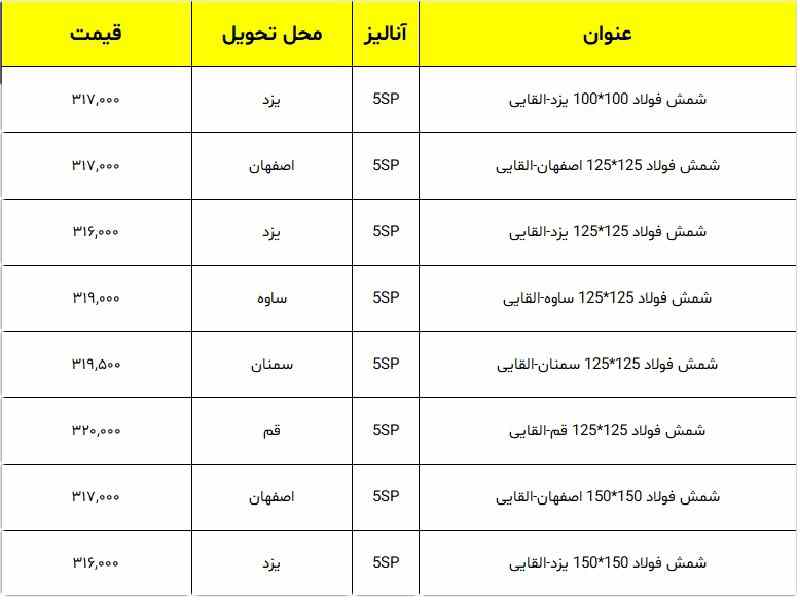 | عنوان | آنالیز | محل تحویل | قیمت |
|---|---|---|---|
| شمش فولاد 100*100 یزد-القایی | 5SP | یزد | ۳۱۷,۰۰۰ |
| شمش فولاد 125*125 اصفهان-القایی | 5SP | اصفهان | ۳۱۷,۰۰۰ |
| شمش فولاد 125*125 یزد-القایی | 5SP | یزد | ۳۱۶,۰۰۰ |
| شمش فولاد 125*125 ساوه-القایی | 5SP | ساوه | ۳۱۹,۰۰۰ |
| شمش فولاد 125*125 سمنان-القایی | 5SP | سمنان | ۳۱۹,۵۰۰ |
| شمش فولاد 125*125 قم-القایی | 5SP | قم | ۳۲۰,۰۰۰ |
| شمش فولاد 150*150 اصفهان-القایی | 5SP | اصفهان | ۳۱۷,۰۰۰ |
| شمش فولاد 150*150 یزد-القایی | 5SP | یزد | ۳۱۶,۰۰۰ |